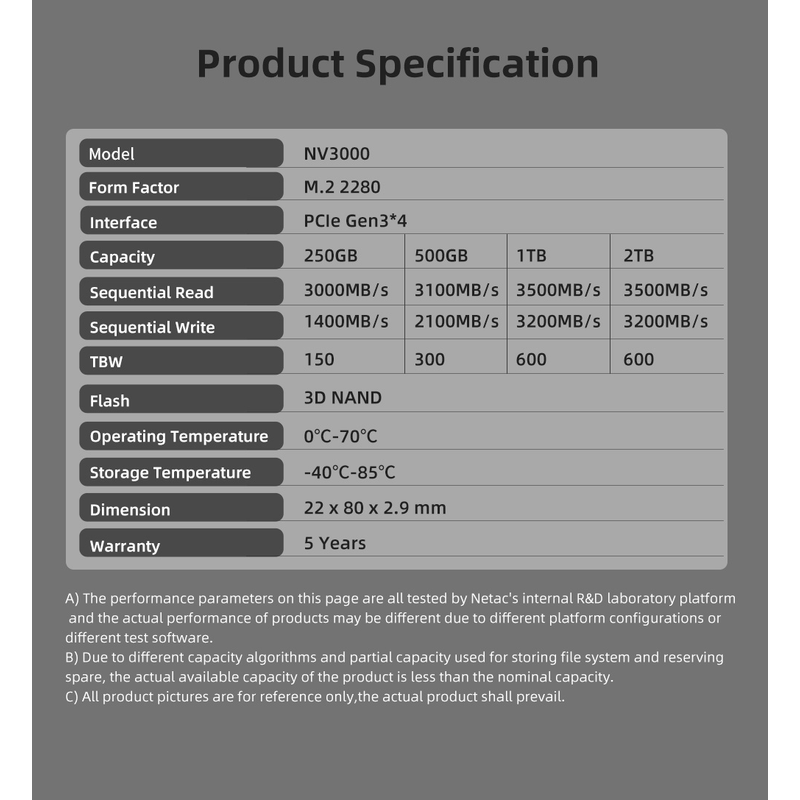 Product Specification

| Model | NV3000 | | | |
|---|---|---|---|---|
| Form Factor | M.2 2280 | | | |
| Interface | PCIe Gen3*4 | | | |
| Capacity | 250GB | 500GB | 1TB | 2TB |
| Sequential Read | 3000MB/s | 3100MB/s | 3500MB/s | 3500MB/s |
| Sequential Write | 1400MB/s | 2100MB/s | 3200MB/s | 3200MB/s |
| TBW | 150 | 300 | 600 | 600 |
| Flash | 3D NAND | | | |
| Operating Temperature | 0°C-70°C | | | |
| Storage Temperature | -40°C-85°C | | | |
| Dimension | 22 x 80 x 2.9 mm | | | |
| Warranty | 5 Years | | | |

A) The performance parameters on this page are all tested by Netac's internal R&D laboratory platform and the actual performance of products may be different due to different platform configurations or different test software.
B) Due to different capacity algorithms and partial capacity used for storing file system and reserving spare, the actual available capacity of the product is less than the nominal capacity.
C) All product pictures are for reference only,the actual product shall prevail.